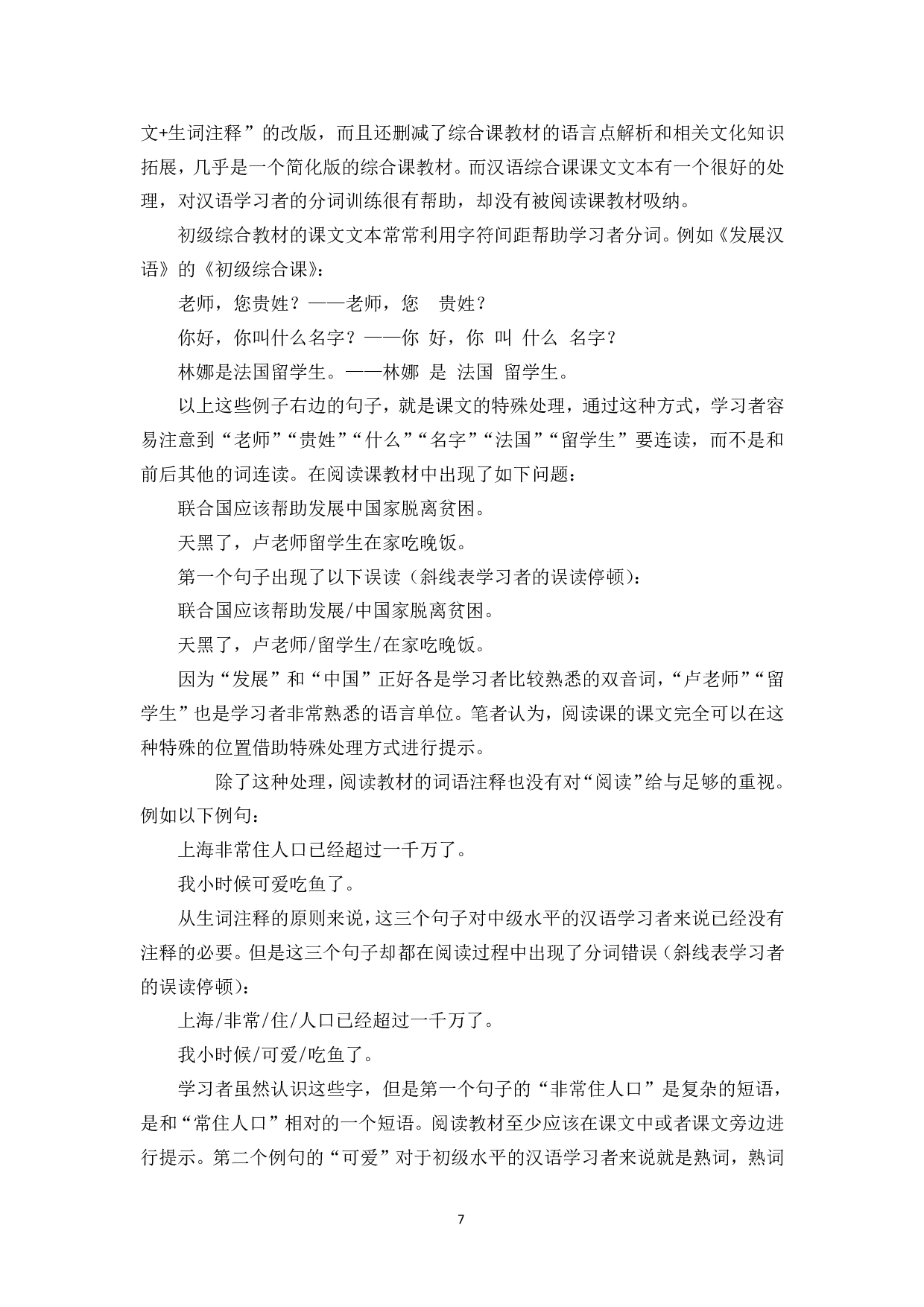 文+生词注释”的改版，而且还删减了综合课教材的语言点解析和相关文化知识拓展，几乎是一个简化版的综合课教材。而汉语综合课课文文本有一个很好的处理，对汉语学习者的分词训练很有帮助，却没有被阅读课教材吸纳。

初级综合教材的课文文本常常利用字符间距帮助学习者分词。例如《发展汉语》的《初级综合课》：

老师，您贵姓？——老师，您　贵姓？

你好，你叫什么名字？——你　好，你　叫　什么　名字？

林娜是法国留学生。——林娜　是　法国　留学生。

以上这些例子右边的句子，就是课文的特殊处理，通过这种方式，学习者容易注意到“老师”“贵姓”“什么”“名字”“法国”“留学生”要连读，而不是和前后其他的词连读。在阅读课教材中出现了如下问题：

联合国应该帮助发展中国家脱离贫困。

天黑了，卢老师留学生在家吃晚饭。

第一个句子出现了以下误读（斜线表学习者的误读停顿）：

联合国应该帮助发展/中国家脱离贫困。

天黑了，卢老师/留学生/在家吃晚饭。

因为“发展”和“中国”正好各是学习者比较熟悉的双音词，“卢老师”“留学生”也是学习者非常熟悉的语言单位。笔者认为，阅读课的课文完全可以在这种特殊的位置借助特殊处理方式进行提示。

除了这种处理，阅读教材的词语注释也没有对“阅读”给与足够的重视。例如以下例句：

上海非常住人口已经超过一千万了。

我小时候可爱吃鱼了。

从生词注释的原则来说，这三个句子对中级水平的汉语学习者来说已经没有注释的必要。但是这三个句子却都在阅读过程中出现了分词错误（斜线表学习者的误读停顿）：

上海/非常/住/人口已经超过一千万了。

我小时候/可爱/吃鱼了。

学习者虽然认识这些字，但是第一个句子的“非常住人口”是复杂的短语，是和“常住人口”相对的一个短语。阅读教材至少应该在课文中或者课文旁边进行提示。第二个例句的“可爱”对于初级水平的汉语学习者来说就是熟词，熟词

7